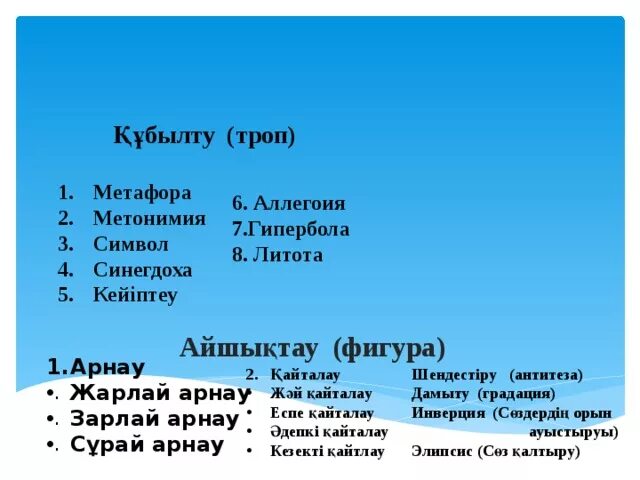 Құбылту (троп)

1. Метафора
2. Метонимия
3. Символ
4. Синегдоха
5. Кейіптеу

6. Аллегоия
7.Гипербола
8. Литота

Айшықтау (фигура)

1.Арнау
•. Жарлай арнау
•. Зарлай арнау
•. Сұрай арнау

2. Қайталау
• Жәй қайталау
• Еспе қайталау
• Әдепкі қайталау
• Кезекті қайтлау

Шендестіру (антитеза)
Дамыту (градация)
Инверция (Сөздердің орын ауыстыруы)
Элипсис (Сөз қалтыру)